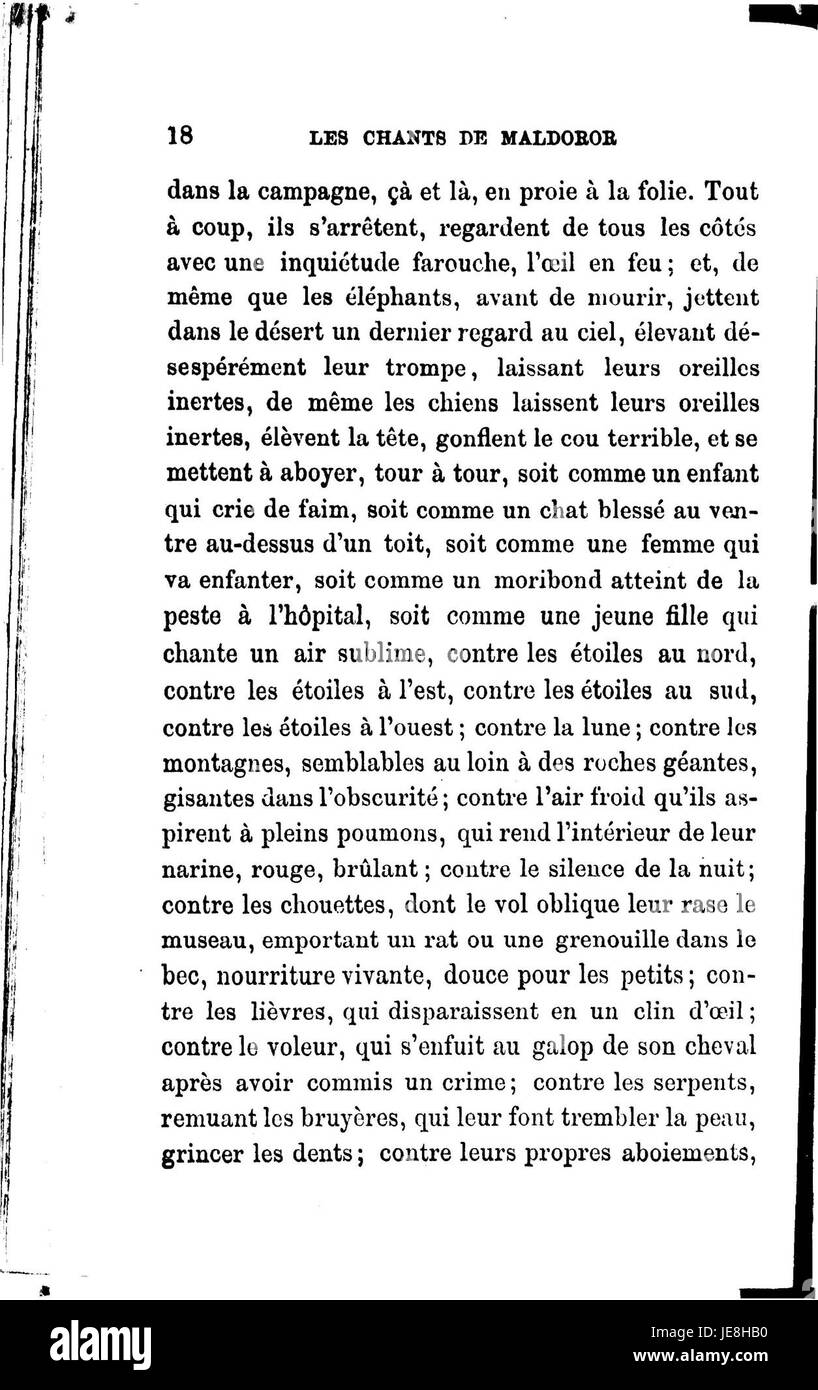 18 LES CHANTS DE MALDOROR

dans la campagne, çà et là, en proie à la folie. Tout à coup, ils s'arrêtent, regardent de tous les côtés avec une inquiétude farouche, l'œil en feu; et, de même que les éléphants, avant de mourir, jettent dans le désert un dernier regard au ciel, élevant désespérément leur trompe, laissant leurs oreilles inertes, de même les chiens laissent leurs oreilles inertes, élèvent la tête, gonflent le cou terrible, et se mettent à aboyer, tour à tour, soit comme un enfant qui crie de faim, soit comme un chat blessé au ventre au-dessus d'un toit, soit comme une femme qui va enfanter, soit comme un moribond atteint de la peste à l'hôpital, soit comme une jeune fille qui chante un air sublime, contre les étoiles au nord, contre les étoiles à l'est, contre les étoiles au sud, contre les étoiles à l'ouest; contre la lune; contre les montagnes, semblables au loin à des roches géantes, gisantes dans l'obscurité; contre l'air froid qu'ils aspirent à pleins poumons, qui rend l'intérieur de leur narine, rouge, brûlant; contre le silence de la nuit; contre les chouettes, dont le vol oblique leur rase le museau, emportant un rat ou une grenouille dans le bec, nourriture vivante, douce pour les petits; contre les lièvres, qui disparaissent en un clin d'œil; contre le voleur, qui s'enfuit au galop de son cheval après avoir commis un crime; contre les serpents, remuant les bruyères, qui leur font trembler la peau, grincer les dents; contre leurs propres aboiements,

alamy

Image ID: JE8HB0
www.alamy.com